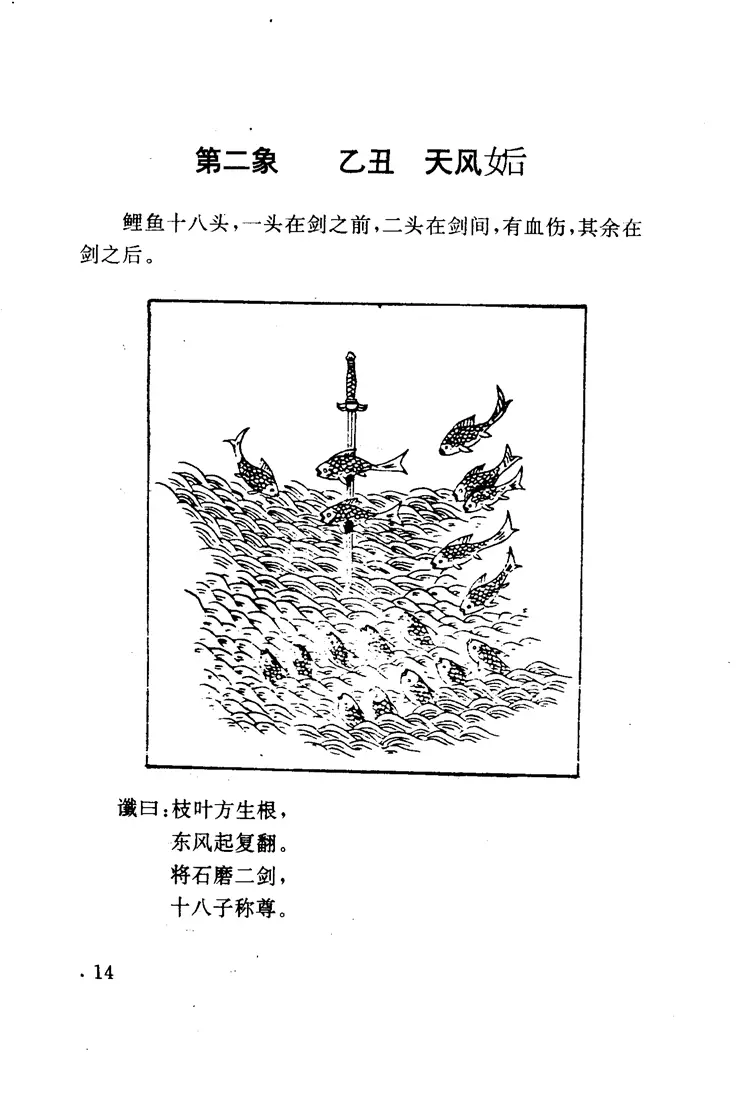 第二象　　乙丑　天风姤

鲤鱼十八头，一头在剑之前，二头在剑间，有血伤，其余在剑之后。

谶曰：枝叶方生根，
东风起复翻。
将石磨二剑，
十八子称尊。

· 14